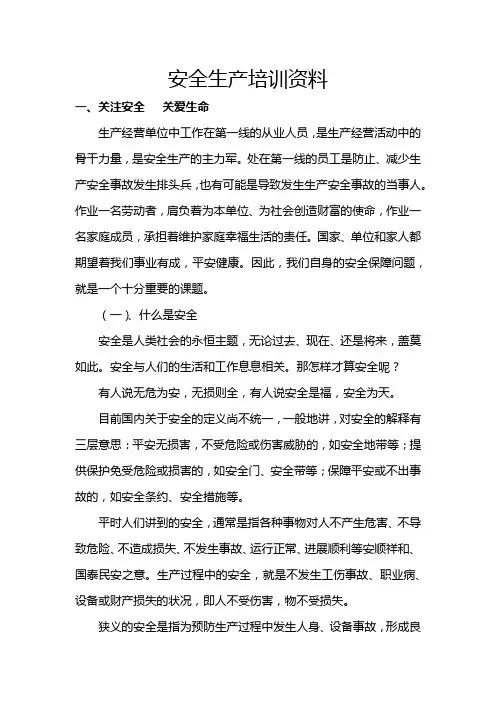 安全生产培训资料

一、关注安全　关爱生命

生产经营单位中工作在第一线的从业人员，是生产经营活动中的骨干力量，是安全生产的主力军。处在第一线的员工是防止、减少生产安全事故发生排头兵，也有可能是导致发生生产安全事故的当事人。作业一名劳动者，肩负着为本单位、为社会创造财富的使命，作业一名家庭成员，承担着维护家庭幸福生活的责任。国家、单位和家人都期望着我们事业有成，平安健康。因此，我们自身的安全保障问题，就是一个十分重要的课题。

（一）、什么是安全

安全是人类社会的永恒主题，无论过去、现在、还是将来，盖莫如此。安全与人们的生活和工作息息相关。那怎样才算安全呢？

有人说无危为安，无损则全，有人说安全是福，安全为天。

目前国内关于安全的定义尚不统一，一般地讲，对安全的解释有三层意思：平安无损害，不受危险或伤害威胁的，如安全地带等；提供保护免受危险或损害的，如安全门、安全带等；保障平安或不出事故的，如安全条约、安全措施等。

平时人们讲到的安全，通常是指各种事物对人不产生危害、不导致危险、不造成损失、不发生事故、运行正常、进展顺利等安顺祥和、国泰民安之意。生产过程中的安全，就是不发生工伤事故、职业病、设备或财产损失的状况，即人不受伤害，物不受损失。

狭义的安全是指为预防生产过程中发生人身、设备事故，形成良